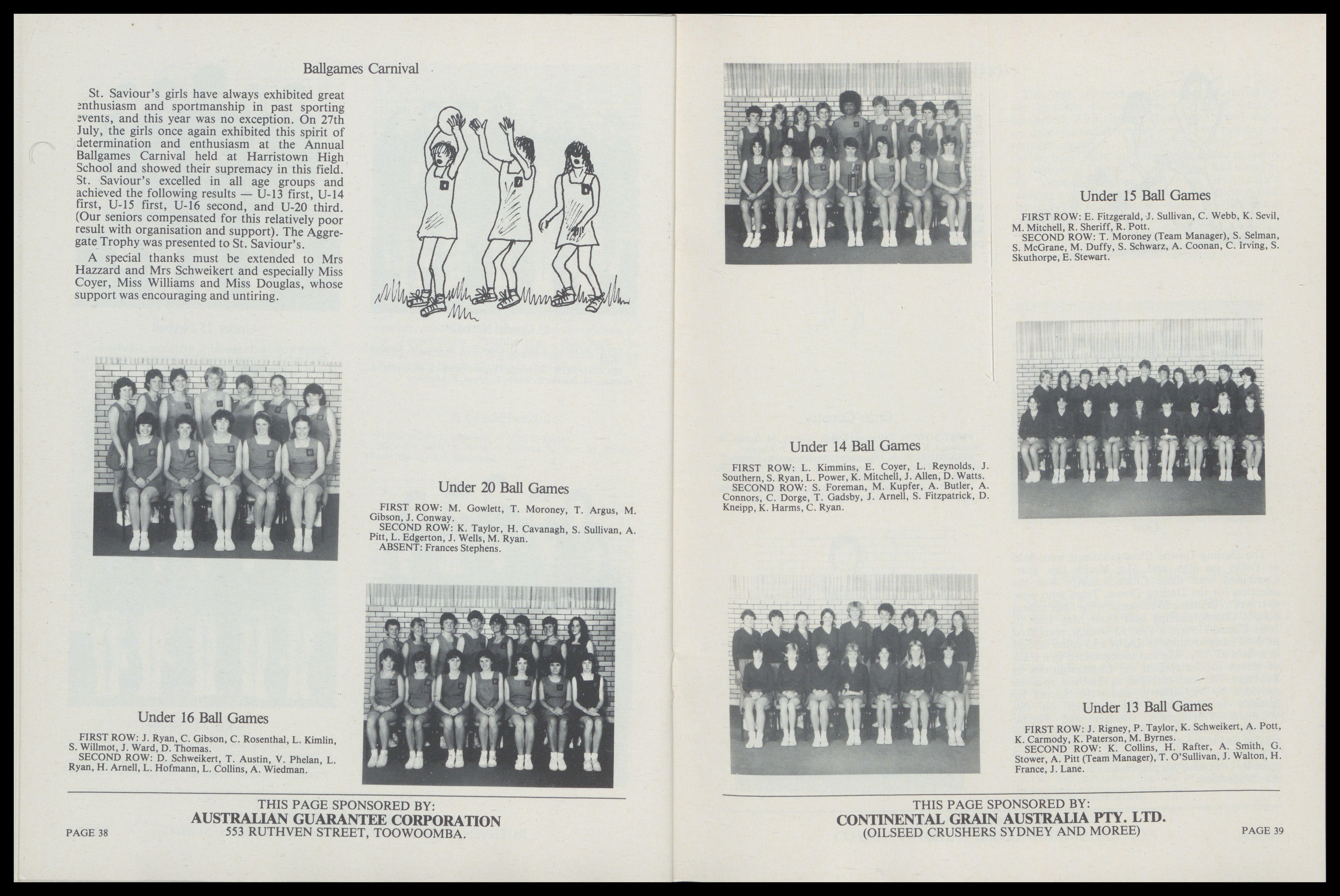 Ballgames Carnival

St. Saviour's girls have always exhibited great enthusiasm and sportmanship in past sporting events, and this year was no exception. On 27th July, the girls once again exhibited this spirit of determination and enthusiasm at the Annual Ballgames Carnival held at Harristown High School and showed their supremacy in this field. St. Saviour's excelled in all age groups and achieved the following results — U-13 first, U-14 first, U-15 first, U-16 second, and U-20 third. (Our seniors compensated for this relatively poor result with organisation and support). The Aggregate Trophy was presented to St. Saviour's.

A special thanks must be extended to Mrs Hazzard and Mrs Schweikert and especially Miss Coyer, Miss Williams and Miss Douglas, whose support was encouraging and untiring.

Under 20 Ball Games

FIRST ROW: M. Gowlett, T. Moroney, T. Argus, M. Gibson, J. Conway.
SECOND ROW: K. Taylor, H. Cavanagh, S. Sullivan, A. Pitt, L. Edgerton, J. Wells, M. Ryan.
ABSENT: Frances Stephens.

Under 16 Ball Games

FIRST ROW: J. Ryan, C. Gibson, C. Rosenthal, L. Kimlin, S. Willmot, J. Ward, D. Thomas.
SECOND ROW: D. Schweikert, T. Austin, V. Phelan, L. Ryan, H. Arnell, L. Hofmann, L. Collins, A. Wiedman.

THIS PAGE SPONSORED BY:
AUSTRALIAN GUARANTEE CORPORATION
553 RUTHVEN STREET, TOOWOOMBA.

PAGE 38

Under 15 Ball Games

FIRST ROW: E. Fitzgerald, J. Sullivan, C. Webb, K. Sevil, M. Mitchell, R. Sheriff, R. Pott.
SECOND ROW: T. Moroney (Team Manager), S. Selman, S. McGrane, M. Duffy, S. Schwarz, A. Coonan, C. Irving, S. Skuthorpe, E. Stewart.

Under 14 Ball Games

FIRST ROW: L. Kimmins, E. Coyer, L. Reynolds, J. Southern, S. Ryan, L. Power, K. Mitchell, J. Allen, D. Watts.
SECOND ROW: S. Foreman, M. Kupfer, A. Butler, A. Connors, C. Dorge, T. Gadsby, J. Arnell, S. Fitzpatrick, D. Kneipp, K. Harms, C. Ryan.

Under 13 Ball Games

FIRST ROW: J. Rigney, P. Taylor, K. Schweikert, A. Pott, K. Carmody, K. Paterson, M. Byrnes.
SECOND ROW: K. Collins, H. Rafter, A. Smith, G. Stower, A. Pitt (Team Manager), T. O'Sullivan, J. Walton, H. France, J. Lane.

THIS PAGE SPONSORED BY:
CONTINENTAL GRAIN AUSTRALIA PTY. LTD.
(OILSEED CRUSHERS SYDNEY AND MOREE)

PAGE 39